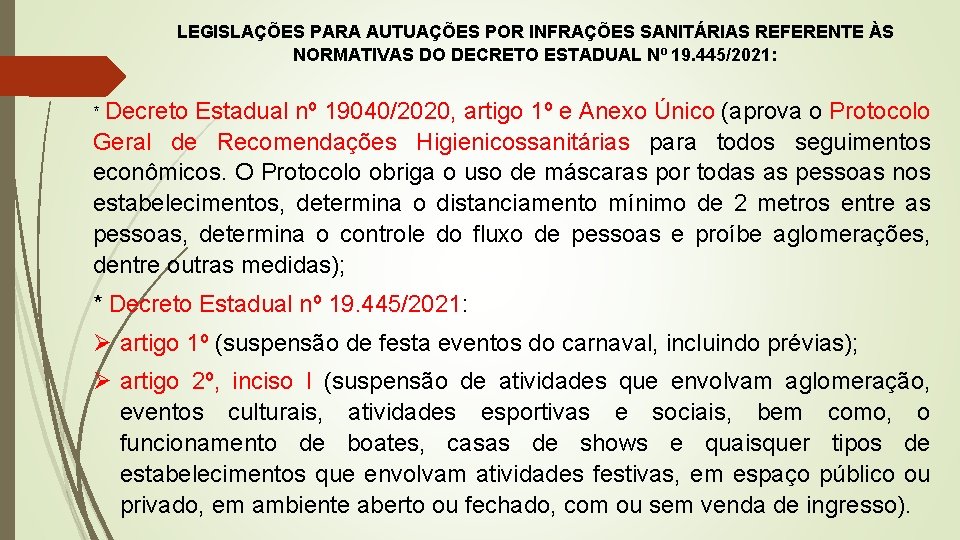 LEGISLAÇÕES PARA AUTUAÇÕES POR INFRAÇÕES SANITÁRIAS REFERENTE ÀS NORMATIVAS DO DECRETO ESTADUAL Nº 19.445/2021:

* Decreto Estadual nº 19040/2020, artigo 1º e Anexo Único (aprova o Protocolo Geral de Recomendações Higienicossanitárias para todos seguimentos econômicos. O Protocolo obriga o uso de máscaras por todas as pessoas nos estabelecimentos, determina o distanciamento mínimo de 2 metros entre as pessoas, determina o controle do fluxo de pessoas e proíbe aglomerações, dentre outras medidas);

* Decreto Estadual nº 19.445/2021:

➢ artigo 1º (suspensão de festa eventos do carnaval, incluindo prévias);

➢ artigo 2º, inciso I (suspensão de atividades que envolvam aglomeração, eventos culturais, atividades esportivas e sociais, bem como, o funcionamento de boates, casas de shows e quaisquer tipos de estabelecimentos que envolvam atividades festivas, em espaço público ou privado, em ambiente aberto ou fechado, com ou sem venda de ingresso).